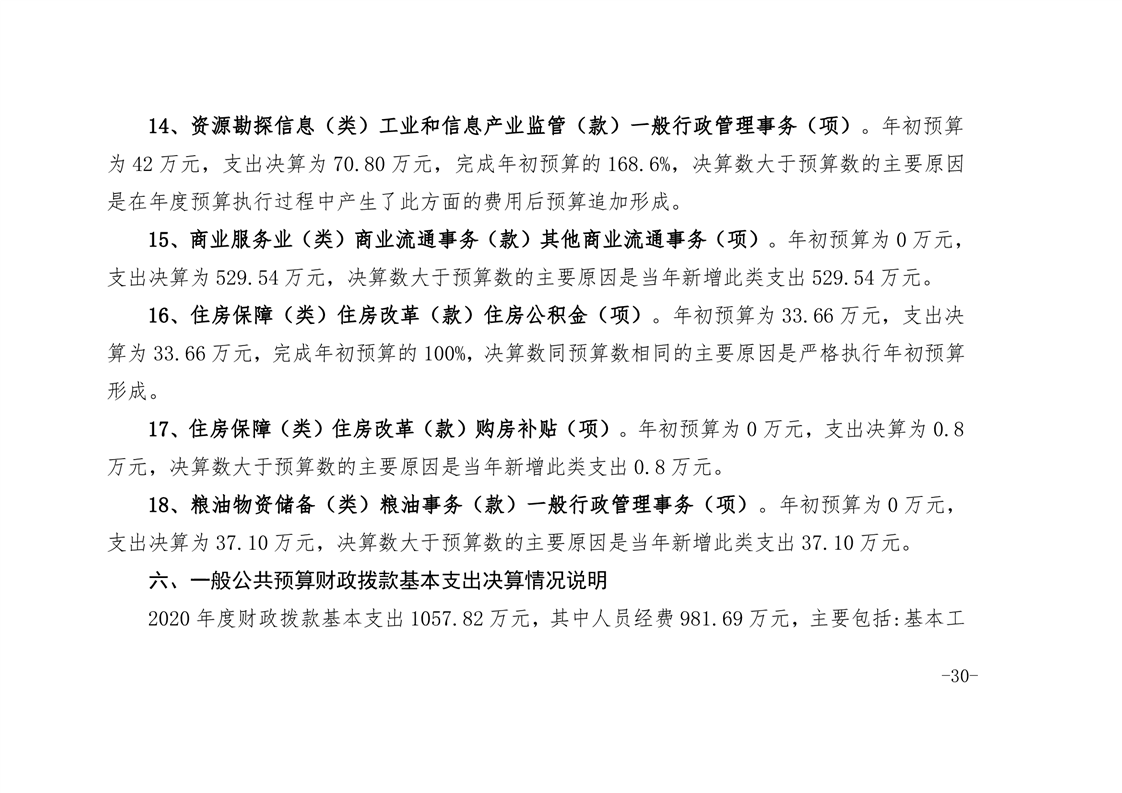 14、资源勘探信息（类）工业和信息产业监管（款）一般行政管理事务（项）。年初预算为 42 万元，支出决算为 70.80 万元，完成年初预算的 168.6%，决算数大于预算数的主要原因是在年度预算执行过程中产生了此方面的费用后预算追加形成。

15、商业服务业（类）商业流通事务（款）其他商业流通事务（项）。年初预算为 0 万元，支出决算为 529.54 万元，决算数大于预算数的主要原因是当年新增此类支出 529.54 万元。

16、住房保障（类）住房改革（款）住房公积金（项）。年初预算为 33.66 万元，支出决算为 33.66 万元，完成年初预算的 100%，决算数同预算数相同的主要原因是严格执行年初预算形成。

17、住房保障（类）住房改革（款）购房补贴（项）。年初预算为 0 万元，支出决算为 0.8 万元，决算数大于预算数的主要原因是当年新增此类支出 0.8 万元。

18、粮油物资储备（类）粮油事务（款）一般行政管理事务（项）。年初预算为 0 万元，支出决算为 37.10 万元，决算数大于预算数的主要原因是当年新增此类支出 37.10 万元。

六、一般公共预算财政拨款基本支出决算情况说明

2020 年度财政拨款基本支出 1057.82 万元，其中人员经费 981.69 万元，主要包括:基本工

-30-